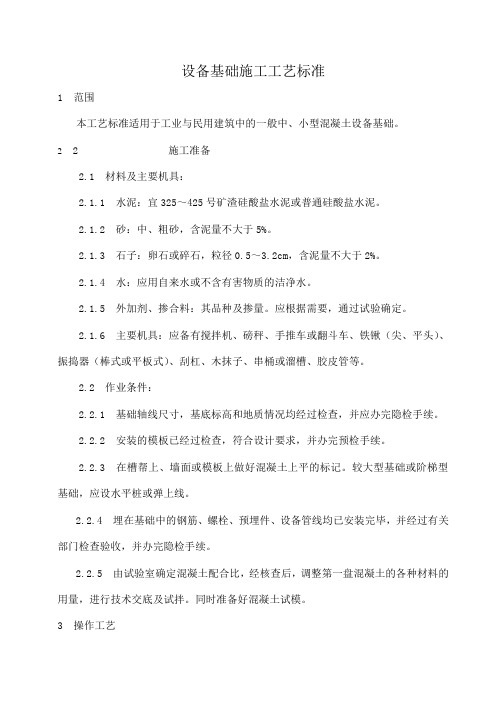 设备基础施工工艺标准

1 范围

本工艺标准适用于工业与民用建筑中的一般中、小型混凝土设备基础。

2 2 施工准备

2.1 材料及主要机具：

2.1.1 水泥：宜 325～425 号矿渣硅酸盐水泥或普通硅酸盐水泥。

2.1.2 砂：中、粗砂，含泥量不大于 5%。

2.1.3 石子：卵石或碎石，粒径 0.5～3.2cm，含泥量不大于 2%。

2.1.4 水：应用自来水或不含有害物质的洁净水。

2.1.5 外加剂、掺合料：其品种及掺量。应根据需要，通过试验确定。

2.1.6 主要机具：应备有搅拌机、磅秤、手推车或翻斗车、铁锹（尖、平头）、振捣器（棒式或平板式）、刮杠、木抹子、串桶或溜槽、胶皮管等。

2.2 作业条件：

2.2.1 基础轴线尺寸，基底标高和地质情况均经过检查，并应办完隐检手续。

2.2.2 安装的模板已经过检查，符合设计要求，并办完预检手续。

2.2.3 在槽帮上、墙面或模板上做好混凝土上平的标记。较大型基础或阶梯型基础，应设水平桩或弹上线。

2.2.4 埋在基础中的钢筋、螺栓、预埋件、设备管线均已安装完毕，并经过有关部门检查验收，并办完隐检手续。

2.2.5 由试验室确定混凝土配合比，经核查后，调整第一盘混凝土的各种材料的用量，进行技术交底及试拌。同时准备好混凝土试模。

3 操作工艺